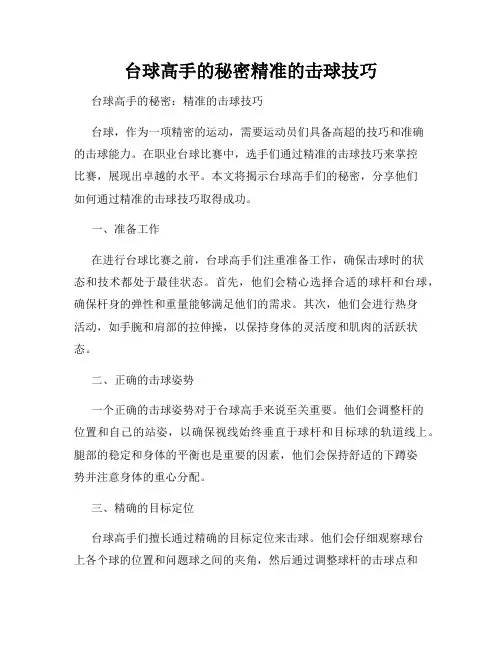 台球高手的秘密精准的击球技巧

台球高手的秘密：精准的击球技巧

台球，作为一项精密的运动，需要运动员们具备高超的技巧和准确的击球能力。在职业台球比赛中，选手们通过精准的击球技巧来掌控比赛，展现出卓越的水平。本文将揭示台球高手们的秘密，分享他们如何通过精准的击球技巧取得成功。

一、准备工作

在进行台球比赛之前，台球高手们注重准备工作，确保击球时的状态和技术都处于最佳状态。首先，他们会精心选择合适的球杆和台球，确保杆身的弹性和重量能够满足他们的需求。其次，他们会进行热身活动，如手腕和肩部的拉伸操，以保持身体的灵活度和肌肉的活跃状态。

二、正确的击球姿势

一个正确的击球姿势对于台球高手来说至关重要。他们会调整杆的位置和自己的站姿，以确保视线始终垂直于球杆和目标球的轨道线上。腿部的稳定和身体的平衡也是重要的因素，他们会保持舒适的下蹲姿势并注意身体的重心分配。

三、精确的目标定位

台球高手们擅长通过精确的目标定位来击球。他们会仔细观察球台上各个球的位置和问题球之间的夹角，然后通过调整球杆的击球点和